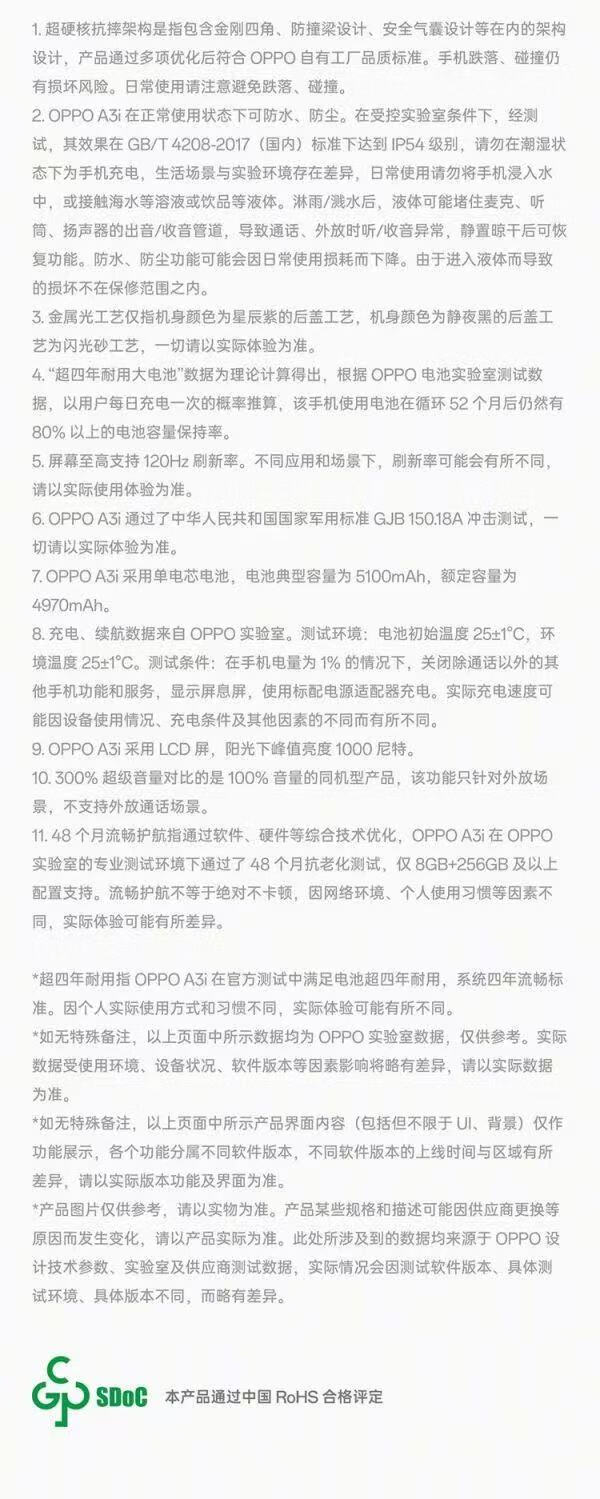 1.超硬核抗摔架构是指包含金刚四角、防撞梁设计、安全气囊设计等在内的架构设计，产品通过多项优化后符合OPPO自有工厂品质标准。手机跌落、碰撞仍有损坏风险。日常使用请注意避免跌落、碰撞。

2.OPPO A3i在正常使用状态下可防水、防尘。在受控实验室条件下，经测试，其效果在GB/T 4208-2017（国内）标准下达到IP54级别，请勿在潮湿状态下为手机充电，生活场景与实验环境存在差异，日常使用请勿将手机浸入水中，或接触海水等溶液或饮品等液体。淋雨/溅水后，液体可能堵住麦克、听筒、扬声器的出音/收音管道，导致通话、外放时听/收音异常，静置晾干后可恢复功能。防水、防尘功能可能会因日常使用损耗而下降。由于进入液体而导致的损坏不在保修范围之内。

3.金属光工艺仅指机身颜色为星辰紫的后盖工艺，机身颜色为静夜黑的后盖工艺为闪光砂工艺，一切请以实际体验为准。

4.“超四年耐用大电池”数据为理论计算得出，根据OPPO电池实验室测试数据，以用户每日充电一次的概率推算，该手机使用电池在循环52个月后仍然有80%以上的电池容量保持率。

5.屏幕至高支持120Hz刷新率。不同应用和场景下，刷新率可能会有所不同，请以实际使用体验为准。

6.OPPO A3i通过了中华人民共和国国家军用标准GJB 150.18A冲击测试，一切请以实际体验为准。

7.OPPO A3i采用单电芯电池，电池典型容量为5100mAh，额定容量为4970mAh。

8.充电、续航数据来自OPPO实验室。测试环境：电池初始温度25±1°C，环境温度25±1°C。测试条件：在手机电量为1%的情况下，关闭除通话以外的其他手机功能和服务，显示屏息屏，使用标配电源适配器充电。实际充电速度可能因设备使用情况、充电条件及其他因素的不同而有所不同。

9.OPPO A3i采用LCD屏，阳光下峰值亮度1000尼特。

10.300%超级音量对比的是100%音量的同机型产品，该功能只针对外放场景，不支持外放通话场景。

11.48个月流畅护航指通过软件、硬件等综合技术优化，OPPO A3i在OPPO实验室的专业测试环境下通过了48个月抗老化测试，仅8GB+256GB及以上配置支持。流畅护航不等于绝对不卡顿，因网络环境、个人使用习惯等因素不同，实际体验可能有所差异。

*超四年耐用指OPPO A3i在官方测试中满足电池超四年耐用，系统四年流畅标准。因个人实际使用方式和习惯不同，实际体验可能有所不同。

*如无特殊备注，以上页面中所示数据均为OPPO实验室数据，仅供参考。实际数据受使用环境、设备状况、软件版本等因素影响将略有差异，请以实际数据为准。

*如无特殊备注，以上页面中所示产品界面内容（包括但不限于UI、背景）仅作功能展示，各个功能分属不同软件版本，不同软件版本的上线时间与区域有所差异，请以实际版本功能及界面为准。

*产品图片仅供参考，请以实物为准。产品某些规格和描述可能因供应商更换等原因而发生变化，请以产品实际为准。此处所涉及到的数据均来源于OPPO设计技术参数、实验室及供应商测试数据，实际情况会因测试软件版本、具体测试环境、具体版本不同，而略有差异。

SDoC 本产品通过中国RoHS合格评定